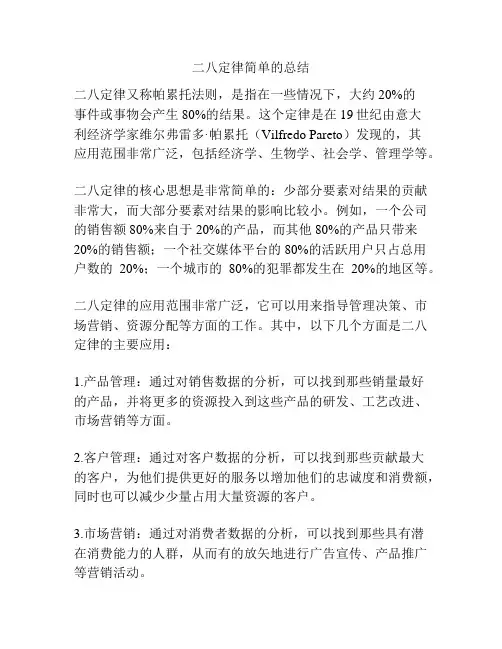 二八定律简单的总结

二八定律又称帕累托法则，是指在一些情况下，大约 20%的事件或事物会产生 80%的结果。这个定律是在 19 世纪由意大利经济学家维尔弗雷多·帕累托（Vilfredo Pareto）发现的，其应用范围非常广泛，包括经济学、生物学、社会学、管理学等。

二八定律的核心思想是非常简单的：少部分要素对结果的贡献非常大，而大部分要素对结果的影响比较小。例如，一个公司的销售额 80%来自于 20%的产品，而其他 80%的产品只带来 20%的销售额；一个社交媒体平台的 80%的活跃用户只占总用户数的 20%；一个城市的 80%的犯罪都发生在 20%的地区等。

二八定律的应用范围非常广泛，它可以用来指导管理决策、市场营销、资源分配等方面的工作。其中，以下几个方面是二八定律的主要应用：

1.产品管理：通过对销售数据的分析，可以找到那些销量最好的产品，并将更多的资源投入到这些产品的研发、工艺改进、市场营销等方面。

2.客户管理：通过对客户数据的分析，可以找到那些贡献最大的客户，为他们提供更好的服务以增加他们的忠诚度和消费额，同时也可以减少少量占用大量资源的客户。

3.市场营销：通过对消费者数据的分析，可以找到那些具有潜在消费能力的人群，从而有的放矢地进行广告宣传、产品推广等营销活动。